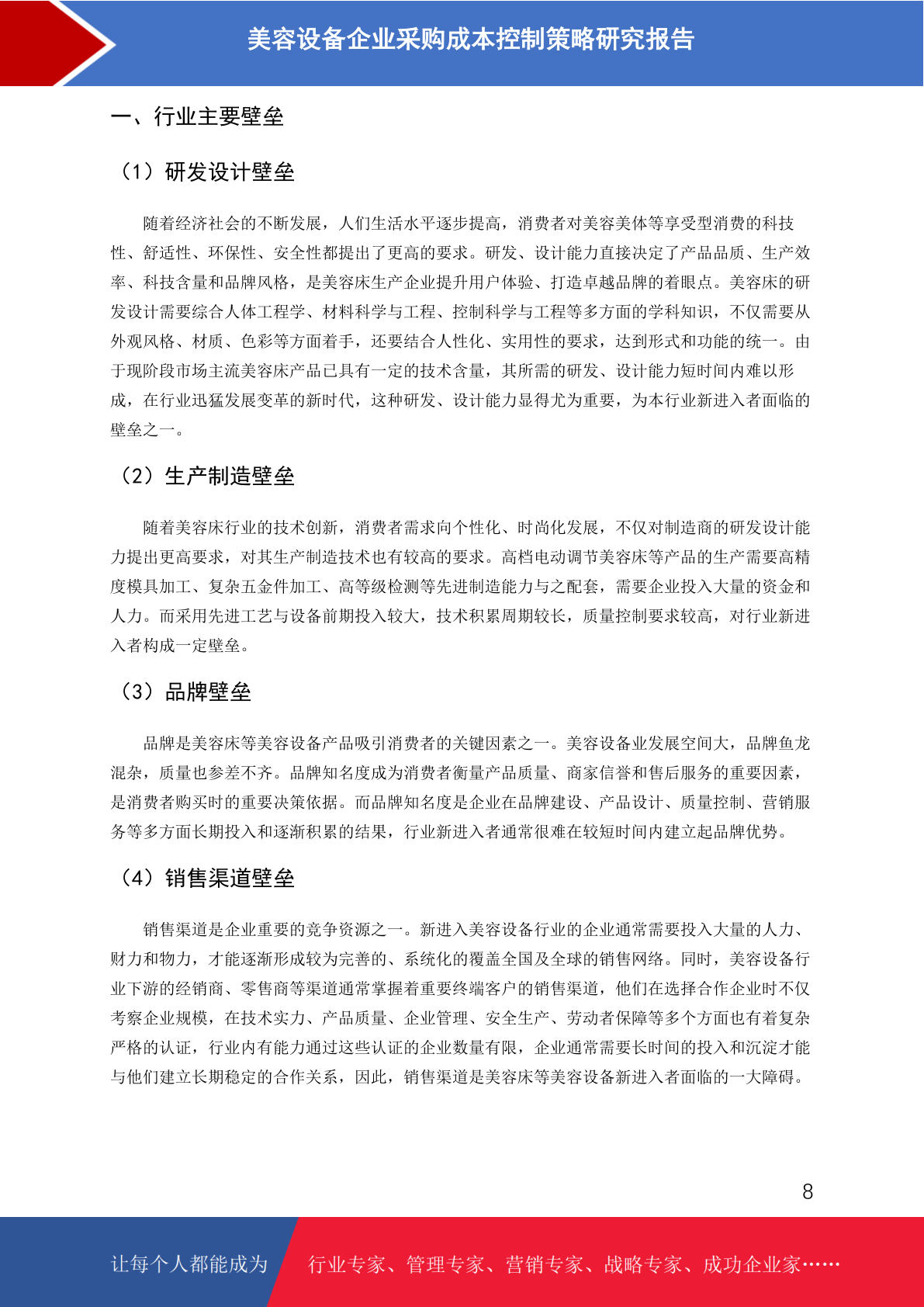 美容设备企业采购成本控制策略研究报告

一、行业主要壁垒

（1）研发设计壁垒

随着经济社会的不断发展，人们生活水平逐步提高，消费者对美容美体等享受型消费的科技性、舒适性、环保性、安全性都提出了更高的要求。研发、设计能力直接决定了产品品质、生产效率、科技含量和品牌风格，是美容床生产企业提升用户体验、打造卓越品牌的着眼点。美容床的研发设计需要综合人体工程学、材料科学与工程、控制科学与工程等多方面的学科知识，不仅需要从外观风格、材质、色彩等方面着手，还要结合人性化、实用性的要求，达到形式和功能的统一。由于现阶段市场主流美容床产品已具有一定的技术含量，其所需的研发、设计能力短时间内难以形成，在行业迅猛发展变革的新时代，这种研发、设计能力显得尤为重要，为本行业新进入者面临的壁垒之一。

（2）生产制造壁垒

随着美容床行业的技术创新，消费者需求向个性化、时尚化发展，不仅对制造商的研发设计能力提出更高要求，对其生产制造技术也有较高的要求。高档电动调节美容床等产品的生产需要高精度模具加工、复杂五金件加工、高等级检测等先进制造能力与之配套，需要企业投入大量的资金和人力。而采用先进工艺与设备前期投入较大，技术积累周期较长，质量控制要求较高，对行业新进入者构成一定壁垒。

（3）品牌壁垒

品牌是美容床等美容设备产品吸引消费者的关键因素之一。美容设备业发展空间大，品牌鱼龙混杂，质量也参差不齐。品牌知名度成为消费者衡量产品质量、商家信誉和售后服务的重要因素，是消费者购买时的重要决策依据。而品牌知名度是企业在品牌建设、产品设计、质量控制、营销服务等多方面长期投入和逐渐积累的结果，行业新进入者通常很难在较短时间内建立起品牌优势。

（4）销售渠道壁垒

销售渠道是企业重要的竞争资源之一。新进入美容设备行业的企业通常需要投入大量的人力、财力和物力，才能逐渐形成较为完善的、系统化的覆盖全国及全球的销售网络。同时，美容设备行业下游的经销商、零售商等渠道通常掌握着重要终端客户的销售渠道，他们在选择合作企业时不仅考察企业规模，在技术实力、产品质量、企业管理、安全生产、劳动者保障等多个方面也有着复杂严格的认证，行业内有能力通过这些认证的企业数量有限，企业通常需要长时间的投入和沉淀才能与他们建立长期稳定的合作关系，因此，销售渠道是美容床等美容设备新进入者面临的一大障碍。

8

让每个人都能成为 行业专家、管理专家、营销专家、战略专家、成功企业家……